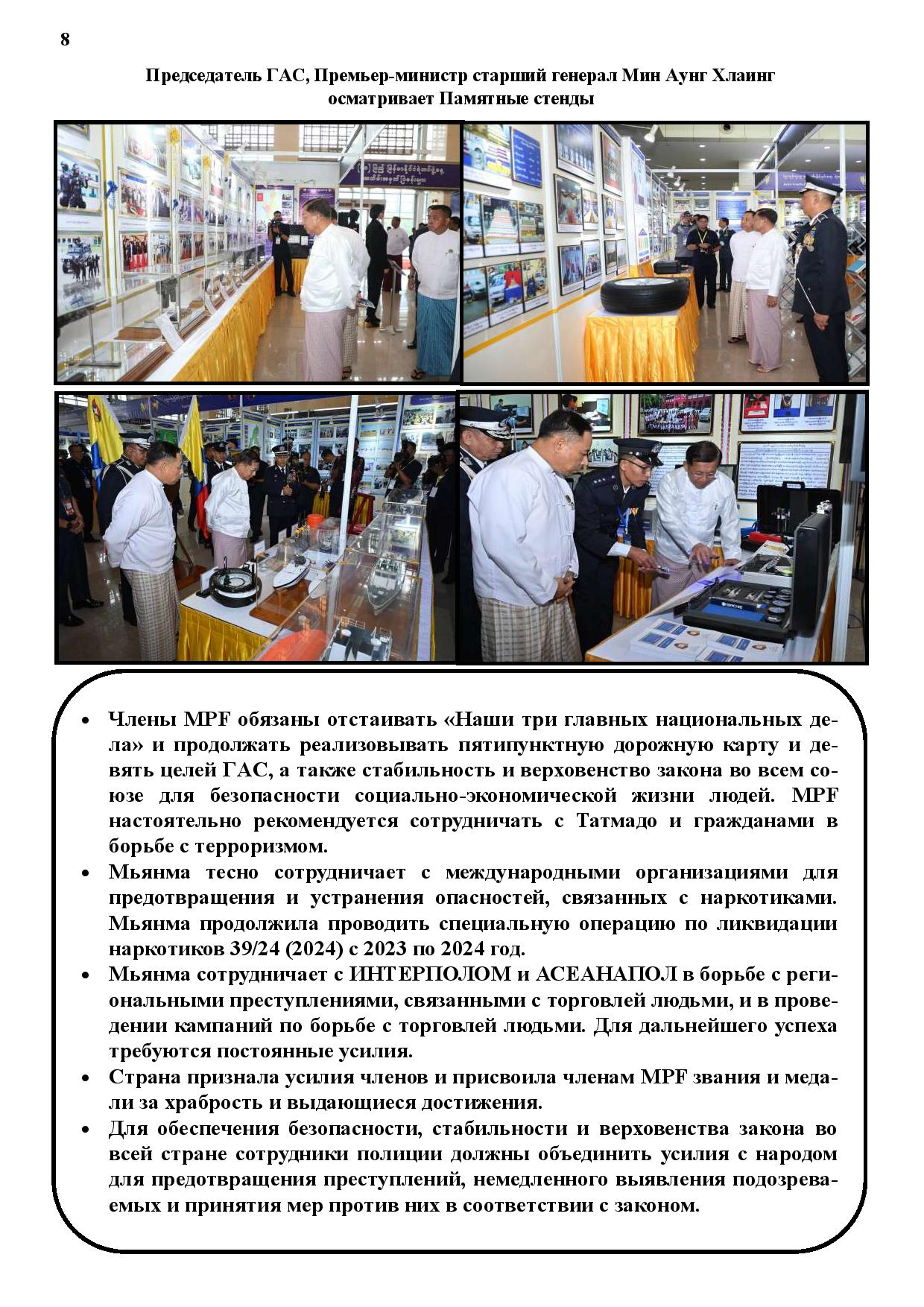 8

Председатель ГАС, Премьер-министр старший генерал Мин Аунг Хлаинг осматривает Памятные стенды

- Члены MPF обязаны отстаивать «Наши три главных национальных дела» и продолжать реализовывать пятипунктную дорожную карту и девять целей ГАС, а также стабильность и верховенство закона во всем союзе для безопасности социально-экономической жизни людей. MPF настоятельно рекомендуется сотрудничать с Татмадо и гражданами в борьбе с терроризмом.
- Мьянма тесно сотрудничает с международными организациями для предотвращения и устранения опасностей, связанных с наркотиками. Мьянма продолжила проводить специальную операцию по ликвидации наркотиков 39/24 (2024) с 2023 по 2024 год.
- Мьянма сотрудничает с ИНТЕРПОЛОМ и АСЕАНАПОЛ в борьбе с региональными преступлениями, связанными с торговлей людьми, и в проведении кампаний по борьбе с торговлей людьми. Для дальнейшего успеха требуются постоянные усилия.
- Страна признала усилия членов и присвоила членам MPF звания и медали за храбрость и выдающиеся достижения.
- Для обеспечения безопасности, стабильности и верховенства закона во всей стране сотрудники полиции должны объединить усилия с народом для предотвращения преступлений, немедленного выявления подозреваемых и принятия мер против них в соответствии с законом.